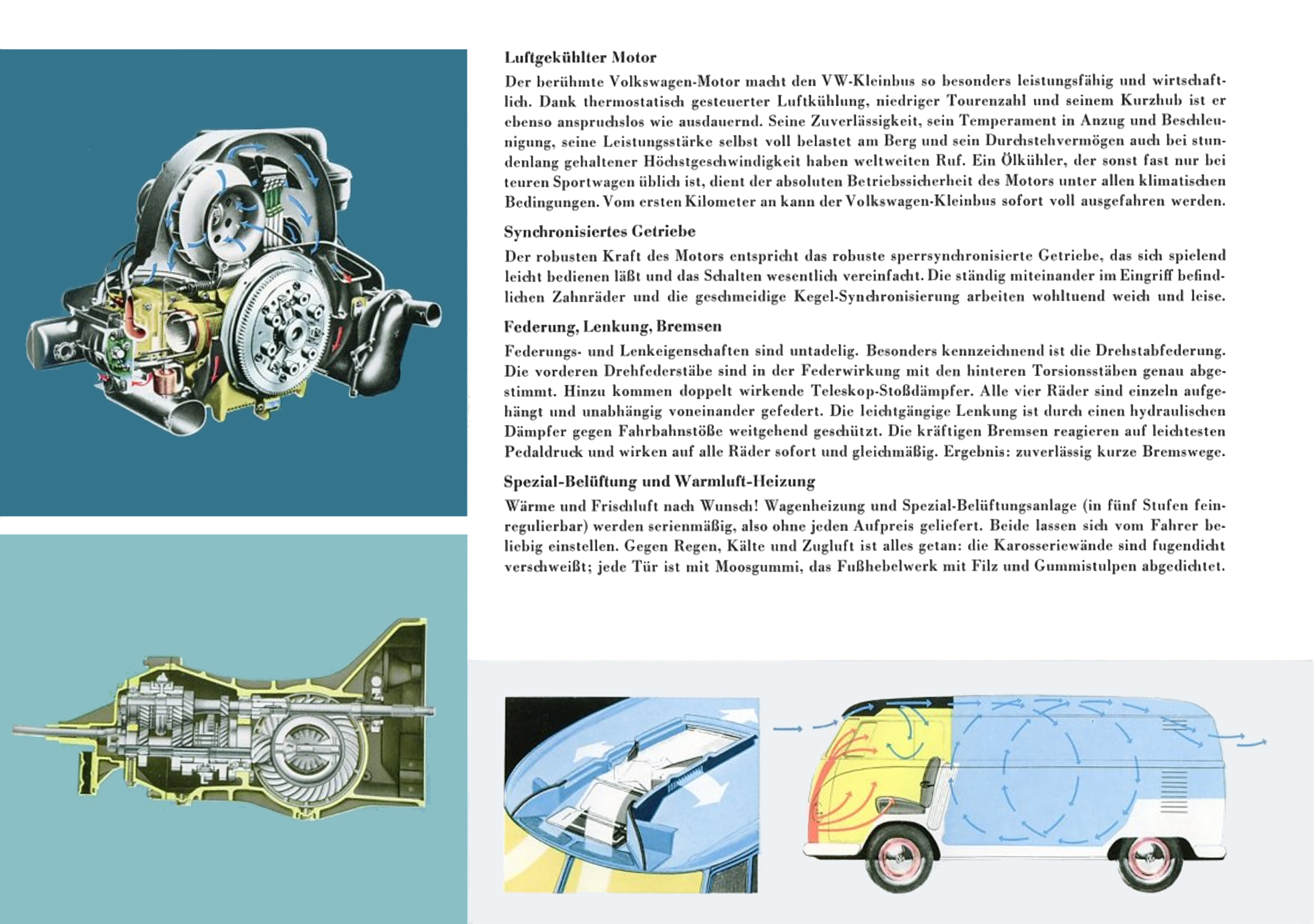 Luftgekühlter Motor

Der berühmte Volkswagen-Motor macht den VW-Kleinbus so besonders leistungsfähig und wirtschaftlich. Dank thermostatisch gesteuerter Luftkühlung, niedriger Tourenzahl und seinem Kurzhub ist er ebenso anspruchslos wie ausdauernd. Seine Zuverlässigkeit, sein Temperament in Anzug und Beschleunigung, seine Leistungsstärke selbst voll belastet am Berg und sein Durchstehvermögen auch bei stundenlang gehaltener Höchstgeschwindigkeit haben weltweiten Ruf. Ein Ölkühler, der sonst fast nur bei teuren Sportwagen üblich ist, dient der absoluten Betriebssicherheit des Motors unter allen klimatischen Bedingungen. Vom ersten Kilometer an kann der Volkswagen-Kleinbus sofort voll ausgefahren werden.

Synchronisiertes Getriebe

Der robusten Kraft des Motors entspricht das robuste sperrsynchronisierte Getriebe, das sich spielend leicht bedienen läßt und das Schalten wesentlich vereinfacht. Die ständig miteinander im Eingriff befindlichen Zahnräder und die geschmeidige Kegel-Synchronisierung arbeiten wohltuend weich und leise.

Federung, Lenkung, Bremsen

Federungs- und Lenkeigenschaften sind untadelig. Besonders kennzeichnend ist die Drehstabfederung. Die vorderen Drehfederstäbe sind in der Federwirkung mit den hinteren Torsionsstäben genau abgestimmt. Hinzu kommen doppelt wirkende Teleskop-Stoßdämpfer. Alle vier Räder sind einzeln aufgehängt und unabhängig voneinander gefedert. Die leichtgängige Lenkung ist durch einen hydraulischen Dämpfer gegen Fahrbahnstöße weitgehend geschützt. Die kräftigen Bremsen reagieren auf leichtesten Pedaldruck und wirken auf alle Räder sofort und gleichmäßig. Ergebnis: zuverlässig kurze Bremswege.

Spezial-Belüftung und Warmluft-Heizung

Wärme und Frischluft nach Wunsch! Wagenheizung und Spezial-Belüftungsanlage (in fünf Stufen feinregulierbar) werden serienmäßig, also ohne jeden Aufpreis geliefert. Beide lassen sich vom Fahrer beliebig einstellen. Gegen Regen, Kälte und Zugluft ist alles getan: die Karosseriewände sind fugendicht verschweißt; jede Tür ist mit Moosgummi, das Fußhebelwerk mit Filz und Gummistulpen abgedichtet.